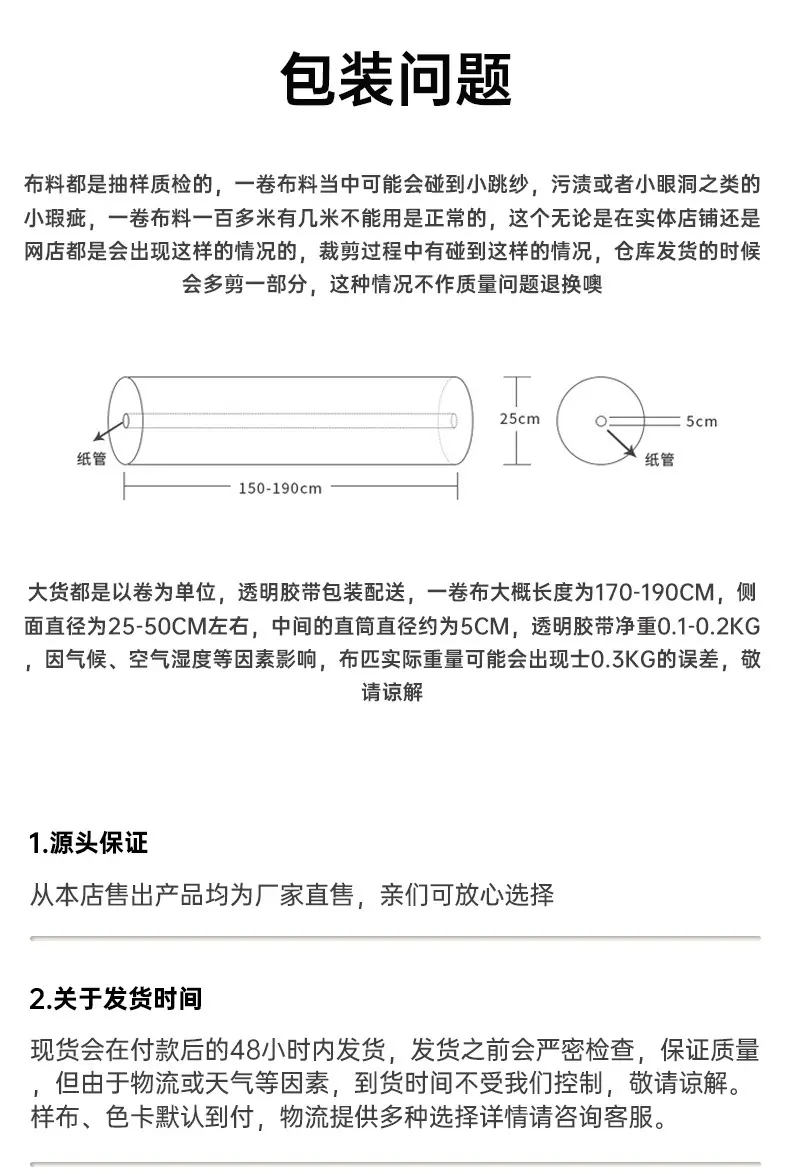 包装问题

布料都是抽样质检的，一卷布料当中可能会碰到小跳纱，污渍或者小眼洞之类的小瑕疵，一卷布料一百多米有几米不能用是正常的，这个无论是在实体店铺还是网店都是会出现这样的情况的，裁剪过程中有碰到这样的情况，仓库发货的时候会多剪一部分，这种情况不作质量问题退换噢

纸管
150-190cm
25cm
5cm
纸管

大货都是以卷为单位，透明胶带包装配送，一卷布大概长度为170-190CM，侧面直径为25-50CM左右，中间的直筒直径约为5CM，透明胶带净重0.1-0.2KG，因气候、空气湿度等因素影响，布匹实际重量可能会出现士0.3KG的误差，敬请谅解

1.源头保证
从本店售出产品均为厂家直售，亲们可放心选择

2.关于发货时间
现货会在付款后的48小时内发货，发货之前会严密检查，保证质量，但由于物流或天气等因素，到货时间不受我们控制，敬请谅解。样布、色卡默认到付，物流提供多种选择详情请咨询客服。